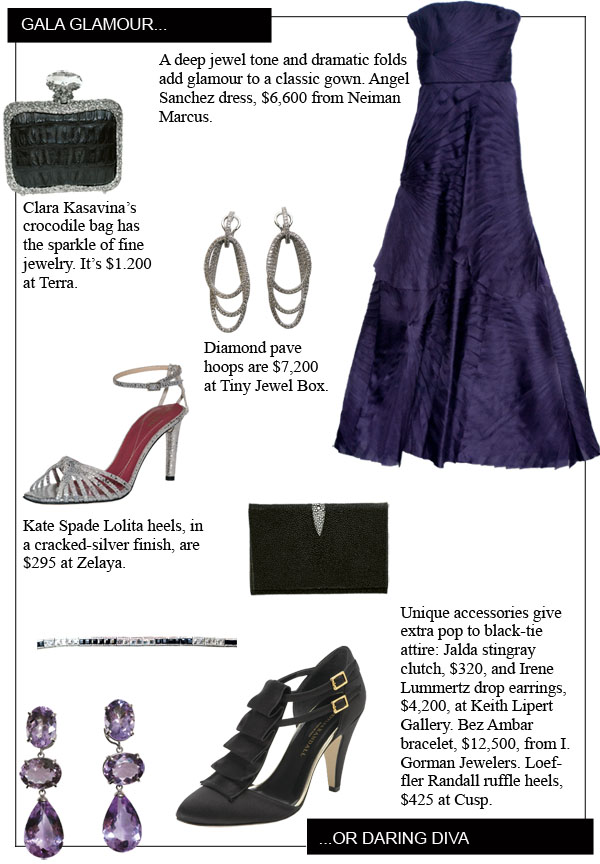 GALA GLAMOUR...

A deep jewel tone and dramatic folds add glamour to a classic gown. Angel Sanchez dress, $6,600 from Neiman Marcus.

Clara Kasavina's crocodile bag has the sparkle of fine jewelry. It's $1.200 at Terra.

Diamond pave hoops are $7,200 at Tiny Jewel Box.

Kate Spade Lolita heels, in a cracked-silver finish, are $295 at Zelaya.

Unique accessories give extra pop to black-tie attire: Jalda stingray clutch, $320, and Irene Lummertz drop earrings, $4,200, at Keith Lipert Gallery. Bez Ambar bracelet, $12,500, from I. Gorman Jewelers. Loeffler Randall ruffle heels, $425 at Cusp.

...OR DARING DIVA